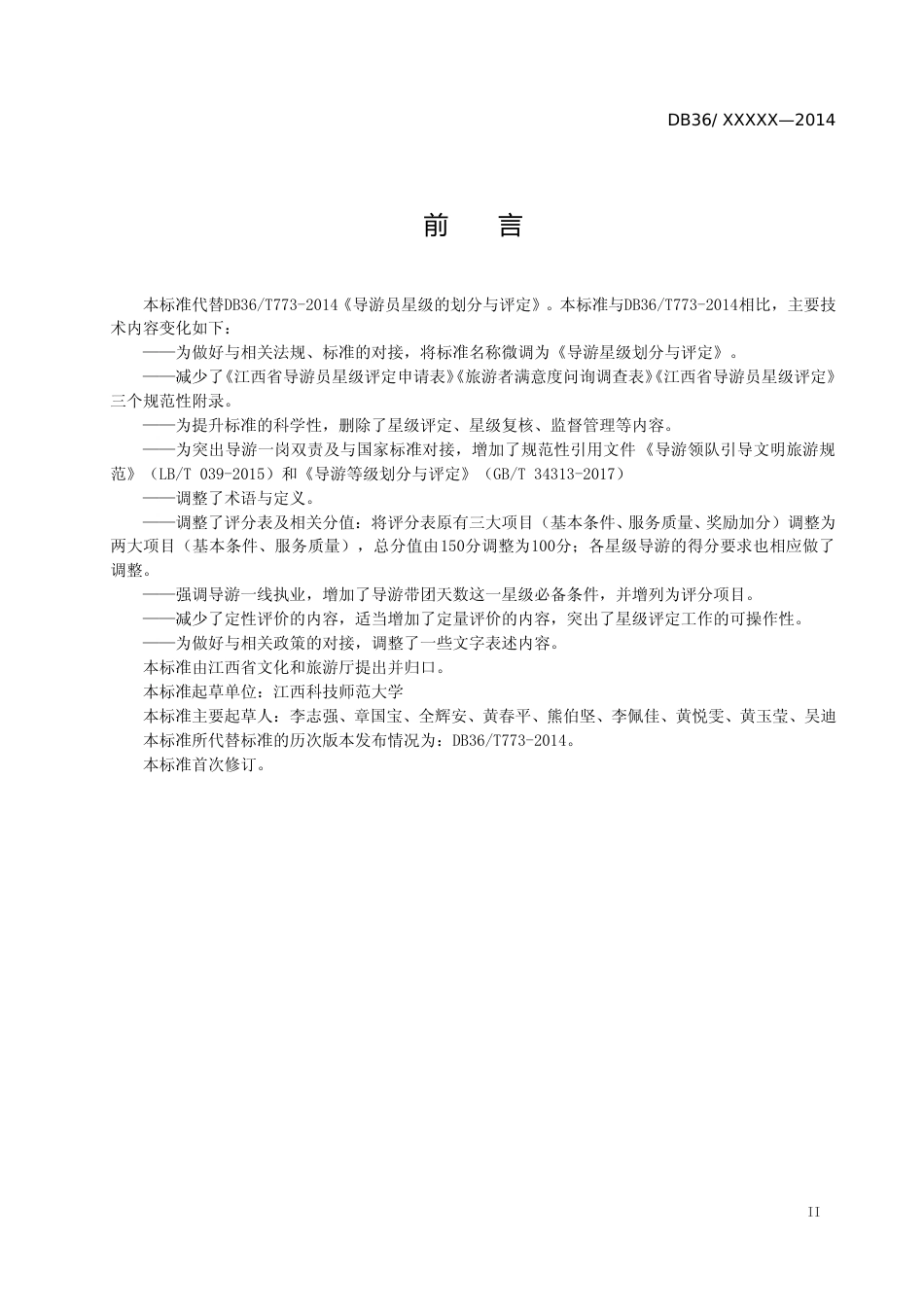 DB36/ XXXXX—2014

前　言

本标准代替DB36/T773-2014《导游员星级的划分与评定》。本标准与DB36/T773-2014相比，主要技术内容变化如下：

——为做好与相关法规、标准的对接，将标准名称微调为《导游星级划分与评定》。

——减少了《江西省导游员星级评定申请表》《旅游者满意度问询调查表》《江西省导游员星级评定》三个规范性附录。

——为提升标准的科学性，删除了星级评定、星级复核、监督管理等内容。

——为突出导游一岗双责及与国家标准对接，增加了规范性引用文件《导游领队引导文明旅游规范》（LB/T 039-2015）和《导游等级划分与评定》（GB/T 34313-2017）

——调整了术语与定义。

——调整了评分表及相关分值：将评分表原有三大项目（基本条件、服务质量、奖励加分）调整为两大项目（基本条件、服务质量），总分值由150分调整为100分；各星级导游的得分要求也相应做了调整。

——强调导游一线执业，增加了导游带团天数这一星级必备条件，并增列为评分项目。

——减少了定性评价的内容，适当增加了定量评价的内容，突出了星级评定工作的可操作性。

——为做好与相关政策的对接，调整了一些文字表述内容。

本标准由江西省文化和旅游厅提出并归口。

本标准起草单位：江西科技师范大学

本标准主要起草人：李志强、章国宝、全辉安、黄春平、熊伯坚、李佩佳、黄悦雯、黄玉莹、吴迪

本标准所代替标准的历次版本发布情况为：DB36/T773-2014。

本标准首次修订。

II